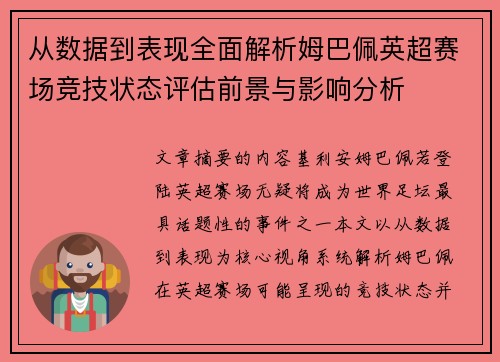 从数据到表现全面解析姆巴佩英超赛场竞技状态评估前景与影响分析

文章摘要的内容基利安姆巴佩若登陆英超赛场无疑将成为世界足坛最具话题性的事件之一本文以从数据到表现为核心视角系统解析姆巴佩在英超赛场可能呈现的竞技状态并